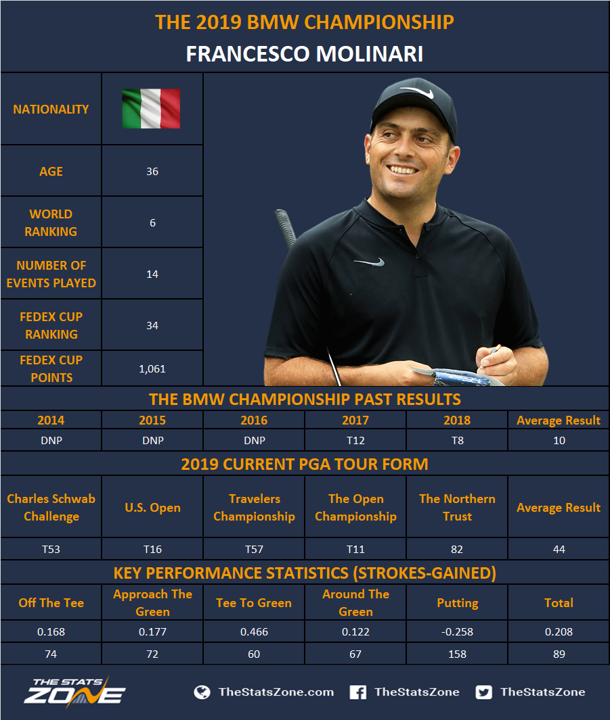 THE 2019 BMW CHAMPIONSHIP
FRANCESCO MOLINARI

| NATIONALITY | |
|---|---|
| AGE | 36 |
| WORLD RANKING | 6 |
| NUMBER OF EVENTS PLAYED | 14 |
| FEDEX CUP RANKING | 34 |
| FEDEX CUP POINTS | 1,061 |

THE BMW CHAMPIONSHIP PAST RESULTS

| 2014 | 2015 | 2016 | 2017 | 2018 | Average Result |
|---|---|---|---|---|---|
| DNP | DNP | DNP | T12 | T8 | 10 |

2019 CURRENT PGA TOUR FORM

| Charles Schwab Challenge | U.S. Open | Travelers Championship | The Open Championship | The Northern Trust | Average Result |
|---|---|---|---|---|---|
| T53 | T16 | T57 | T11 | 82 | 44 |

KEY PERFORMANCE STATISTICS (STROKES-GAINED)

| Off The Tee | Approach The Green | Tee To Green | Around The Green | Putting | Total |
|---|---|---|---|---|---|
| 0.168 | 0.177 | 0.466 | 0.122 | -0.258 | 0.208 |
| 74 | 72 | 60 | 67 | 158 | 89 |

THE STATS ZONE
TheStatsZone.com TheStatsZone TheStatsZone